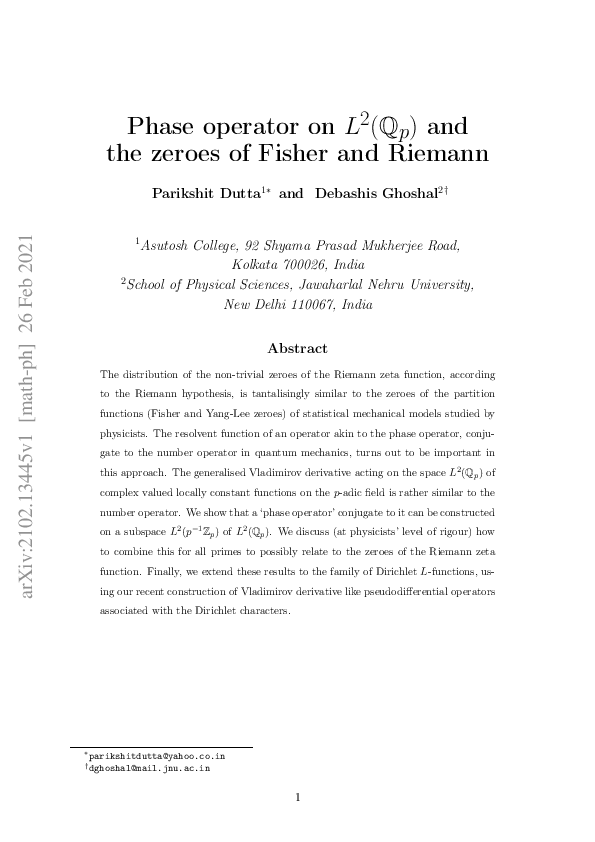 arXiv:2102.13445v1 [math-ph] 26 Feb 2021

Phase operator on $L^2(\mathbb{Q}_p)$ and the zeroes of Fisher and Riemann

Parikshit Dutta$^{1*}$ and Debashis Ghoshal$^{2\dagger}$

$^1$Asutosh College, 92 Shyama Prasad Mukherjee Road, Kolkata 700026, India
$^2$School of Physical Sciences, Jawaharlal Nehru University, New Delhi 110067, India

Abstract

The distribution of the non-trivial zeroes of the Riemann zeta function, according to the Riemann hypothesis, is tantalisingly similar to the zeroes of the partition functions (Fisher and Yang-Lee zeroes) of statistical mechanical models studied by physicists. The resolvent function of an operator akin to the phase operator, conjugate to the number operator in quantum mechanics, turns out to be important in this approach. The generalised Vladimirov derivative acting on the space $L^2(\mathbb{Q}_p)$ of complex valued locally constant functions on the $p$-adic field is rather similar to the number operator. We show that a 'phase operator' conjugate to it can be constructed on a subspace $L^2(p^{-1}\mathbb{Z}_p)$ of $L^2(\mathbb{Q}_p)$. We discuss (at physicists' level of rigour) how to combine this for all primes to possibly relate to the zeroes of the Riemann zeta function. Finally, we extend these results to the family of Dirichlet $L$-functions, using our recent construction of Vladimirov derivative like pseudodifferential operators associated with the Dirichlet characters.

$^*$parikshitdutta@yahoo.co.in
$^\dagger$dghoshal@mail.jnu.ac.in

1